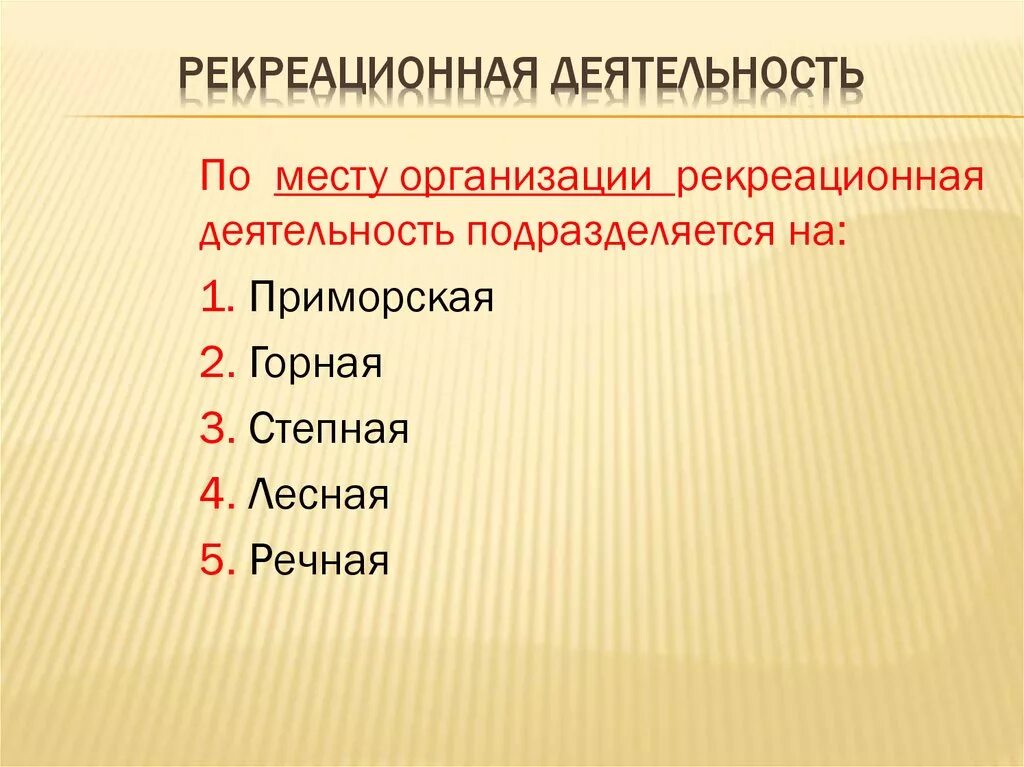 РЕКРЕАЦИОННАЯ ДЕЯТЕЛЬНОСТЬ

По месту организации рекреационная деятельность подразделяется на:

1. Приморская
2. Горная
3. Степная
4. Лесная
5. Речная